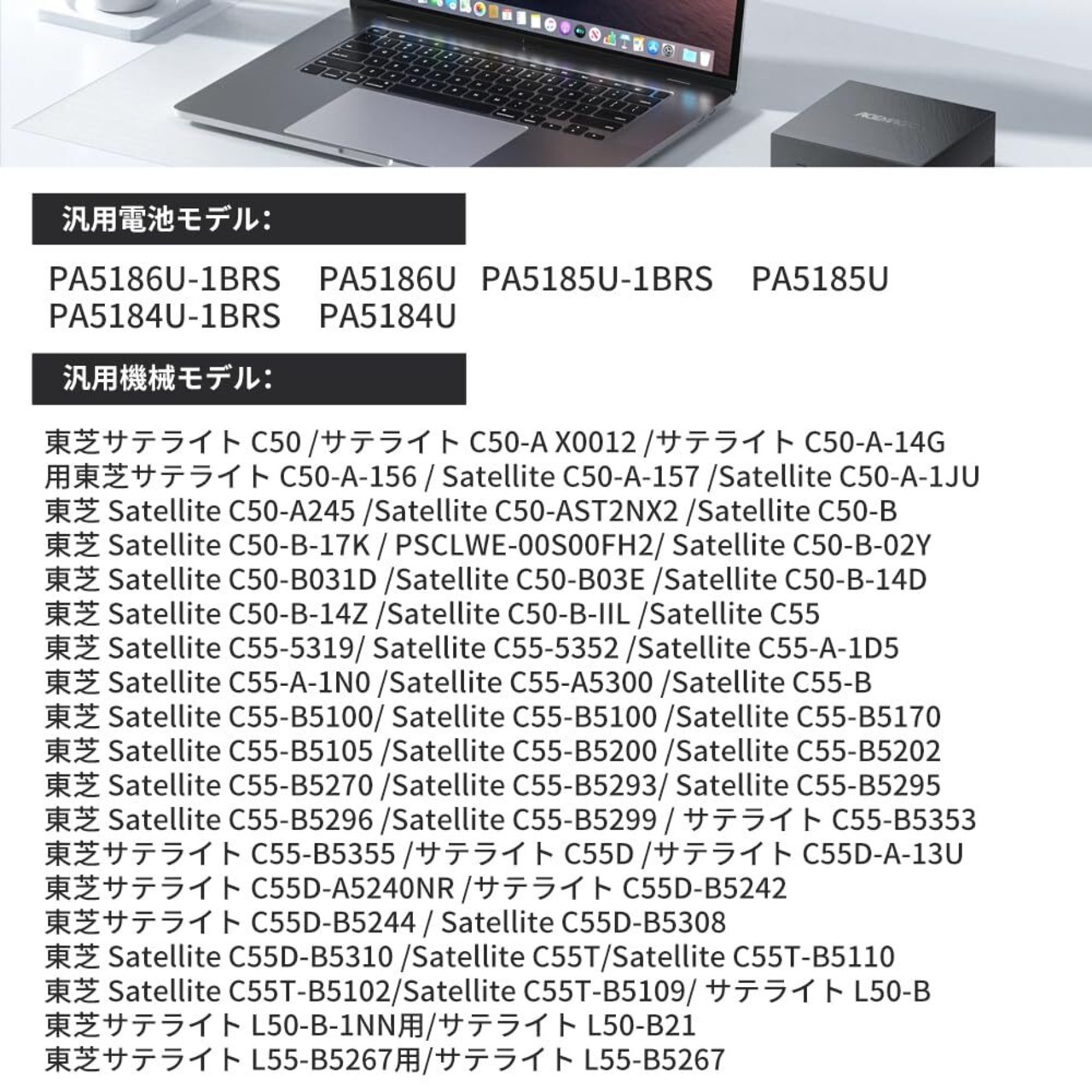 汎用電池モデル:

PA5186U-1BRS PA5186U PA5185U-1BRS PA5185U
PA5184U-1BRS PA5184U

汎用機械モデル:

東芝サテライト C50 /サテライト C50-A X0012 /サテライト C50-A-14G
用東芝サテライト C50-A-156 / Satellite C50-A-157 /Satellite C50-A-1JU
東芝 Satellite C50-A245 /Satellite C50-AST2NX2 /Satellite C50-B
東芝 Satellite C50-B-17K / PSCLWE-00S00FH2/ Satellite C50-B-02Y
東芝 Satellite C50-B031D /Satellite C50-B03E /Satellite C50-B-14D
東芝 Satellite C50-B-14Z /Satellite C50-B-IIL /Satellite C55
東芝 Satellite C55-5319/ Satellite C55-5352 /Satellite C55-A-1D5
東芝 Satellite C55-A-1N0 /Satellite C55-A5300 /Satellite C55-B
東芝 Satellite C55-B5100/ Satellite C55-B5100 /Satellite C55-B5170
東芝 Satellite C55-B5105 /Satellite C55-B5200 /Satellite C55-B5202
東芝 Satellite C55-B5270 /Satellite C55-B5293/ Satellite C55-B5295
東芝 Satellite C55-B5296 /Satellite C55-B5299 / サテライト C55-B5353
東芝サテライト C55-B5355 /サテライト C55D /サテライト C55D-A-13U
東芝サテライト C55D-A5240NR /サテライト C55D-B5242
東芝サテライト C55D-B5244 / Satellite C55D-B5308
東芝 Satellite C55D-B5310 /Satellite C55T/Satellite C55T-B5110
東芝 Satellite C55T-B5102/Satellite C55T-B5109/ サテライト L50-B
東芝サテライト L50-B-1NN用/サテライト L50-B21
東芝サテライト L55-B5267用/サテライト L55-B5267